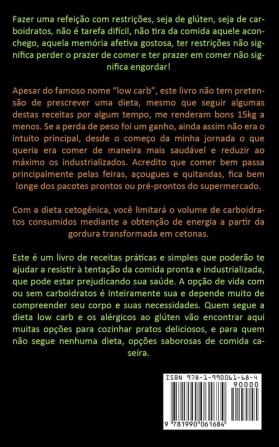 Fazer uma refeição com restrições, seja de glúten, seja de carboidratos, não é tarefa difícil, não tira da comida aquele aconchego, aquela memória afetiva gostosa, ter restrições não significa perder o prazer de comer e ter prazer em comer não significa engordar!

Apesar do famoso nome "low carb", este livro não tem pretensão de prescrever uma dieta, mesmo que seguir algumas destas receitas por algum tempo, me renderam bons 15kg a menos. Se a perda de peso foi um ganho, ainda assim não era o intuito principal, desde o começo da minha jornada o que queria era comer de maneira mais saudável e reduzir ao máximo os industrializados. Acredito que comer bem passa principalmente pelas feiras, açougues e quitandas, fica bem longe dos pacotes prontos ou pré-prontos do supermercado.

Com a dieta cetogênica, você limitará o volume de carboidratos consumidos mediante a obtenção de energia a partir da gordura transformada em cetonas.

Este é um livro de receitas práticas e simples que poderão te ajudar a resistir à tentação da comida pronta e industrializada, que pode estar prejudicando sua saúde. A opção de vida com ou sem carboidratos é inteiramente sua e depende muito de compreender seu corpo e suas necessidades. Quem segue a dieta low carb e os alérgicos ao glúten vão encontrar aqui muitas opções para cozinhar pratos deliciosos, e para quem não segue nenhuma dieta, opções saborosas de comida caseira.

ISBN 978-1-990061-68-4
90000
9 781990 061684